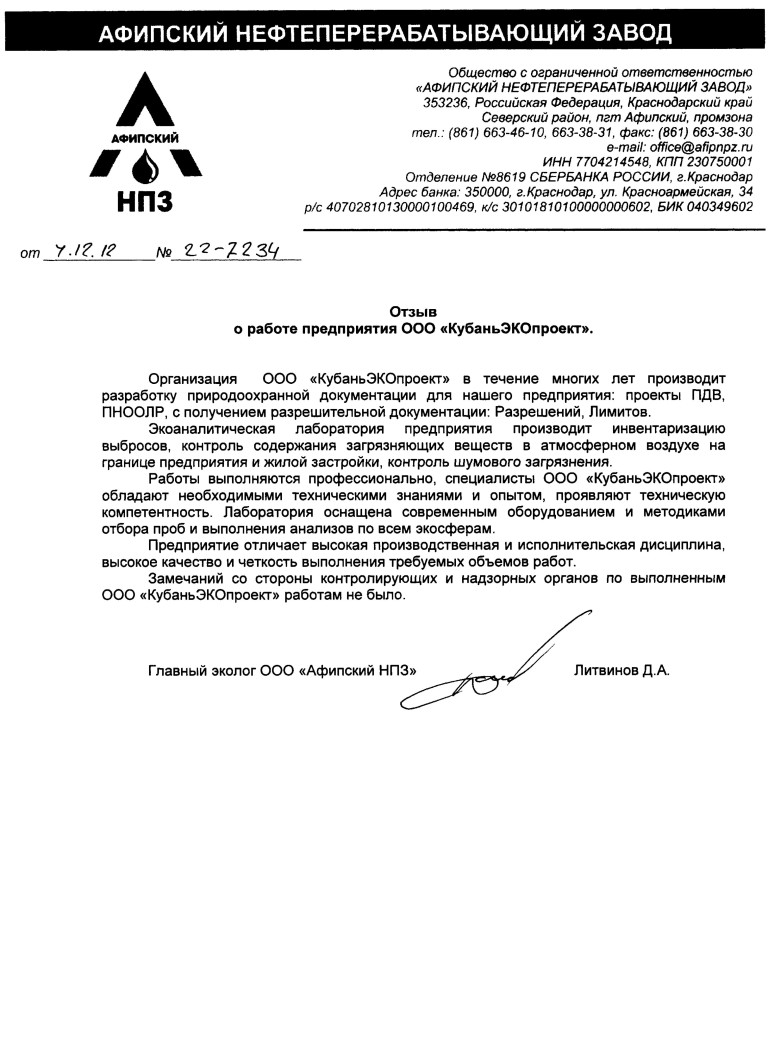 АФИПСКИЙ НЕФТЕПЕРЕРАБАТЫВАЮЩИЙ ЗАВОД

АФИПСКИЙ
НПЗ

Общество с ограниченной ответственностью
«АФИПСКИЙ НЕФТЕПЕРЕРАБАТЫВАЮЩИЙ ЗАВОД»
353236, Российская Федерация, Краснодарский край
Северский район, пгт Афипский, промзона
тел.: (861) 663-46-10, 663-38-31, факс: (861) 663-38-30
e-mail: office@afipnpz.ru
ИНН 7704214548, КПП 230750001
Отделение №8619 СБЕРБАНКА РОССИИ, г.Краснодар
Адрес банка: 350000, г.Краснодар, ул. Красноармейская, 34
р/с 40702810130000100469, к/с 30101810100000000602, БИК 040349602

от 7.12.12 № 22-7234

Отзыв
о работе предприятия ООО «КубаньЭКОпроект».

Организация ООО «КубаньЭКОпроект» в течение многих лет производит разработку природоохранной документации для нашего предприятия: проекты ПДВ, ПНООЛР, с получением разрешительной документации: Разрешений, Лимитов.

Экоаналитическая лаборатория предприятия производит инвентаризацию выбросов, контроль содержания загрязняющих веществ в атмосферном воздухе на границе предприятия и жилой застройки, контроль шумового загрязнения.

Работы выполняются профессионально, специалисты ООО «КубаньЭКОпроект» обладают необходимыми техническими знаниями и опытом, проявляют техническую компетентность. Лаборатория оснащена современным оборудованием и методиками отбора проб и выполнения анализов по всем экосферам.

Предприятие отличает высокая производственная и исполнительская дисциплина, высокое качество и четкость выполнения требуемых объемов работ.

Замечаний со стороны контролирующих и надзорных органов по выполненным ООО «КубаньЭКОпроект» работам не было.

Главный эколог ООО «Афипский НПЗ» Литвинов Д.А.